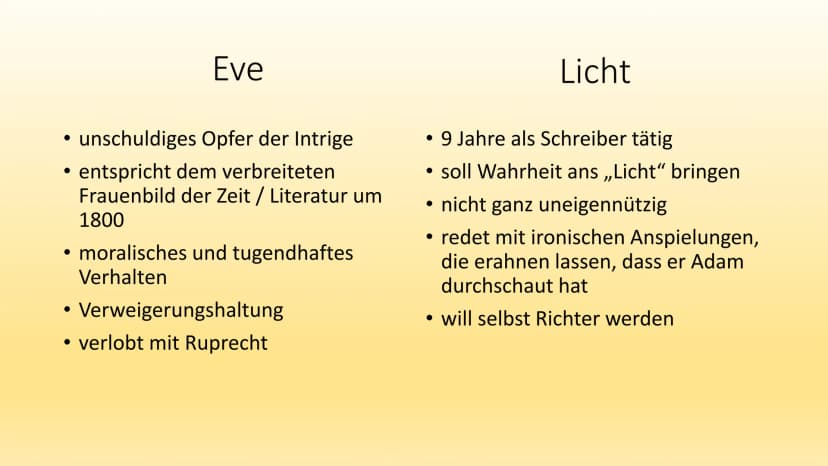 Eve

• unschuldiges Opfer der Intrige
• entspricht dem verbreiteten Frauenbild der Zeit / Literatur um 1800
• moralisches und tugendhaftes Verhalten
• Verweigerungshaltung
• verlobt mit Ruprecht

Licht

• 9 Jahre als Schreiber tätig
• soll Wahrheit ans „Licht“ bringen
• nicht ganz uneigennützig
• redet mit ironischen Anspielungen, die erahnen lassen, dass er Adam durchschaut hat
• will selbst Richter werden